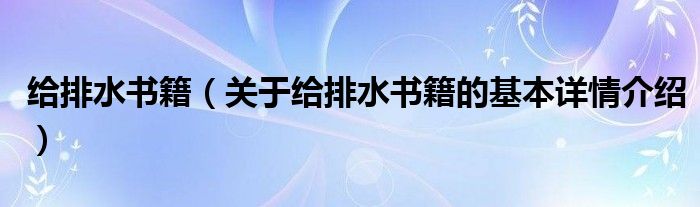 给排水书籍（关于给排水书籍的基本详情介绍）